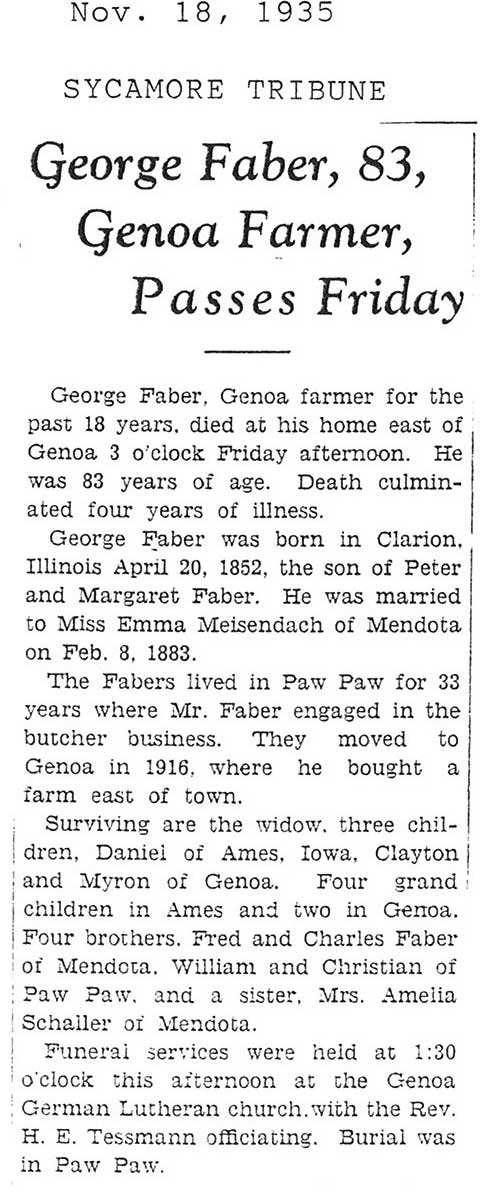 Nov. 18, 1935

SYCAMORE TRIBUNE

George Faber, 83, Genoa Farmer, Passes Friday

George Faber, Genoa farmer for the past 18 years, died at his home east of Genoa 3 o'clock Friday afternoon. He was 83 years of age. Death culminated four years of illness.

George Faber was born in Clarion, Illinois April 20, 1852, the son of Peter and Margaret Faber. He was married to Miss Emma Meisendach of Mendota on Feb. 8, 1883.

The Fabers lived in Paw Paw for 33 years where Mr. Faber engaged in the butcher business. They moved to Genoa in 1916, where he bought a farm east of town.

Surviving are the widow, three children, Daniel of Ames, Iowa, Clayton and Myron of Genoa. Four grand children in Ames and two in Genoa. Four brothers, Fred and Charles Faber of Mendota, William and Christian of Paw Paw, and a sister, Mrs. Amelia Schaller of Mendota.

Funeral services were held at 1:30 o'clock this afternoon at the Genoa German Lutheran church, with the Rev. H. E. Tessmann officiating. Burial was in Paw Paw.